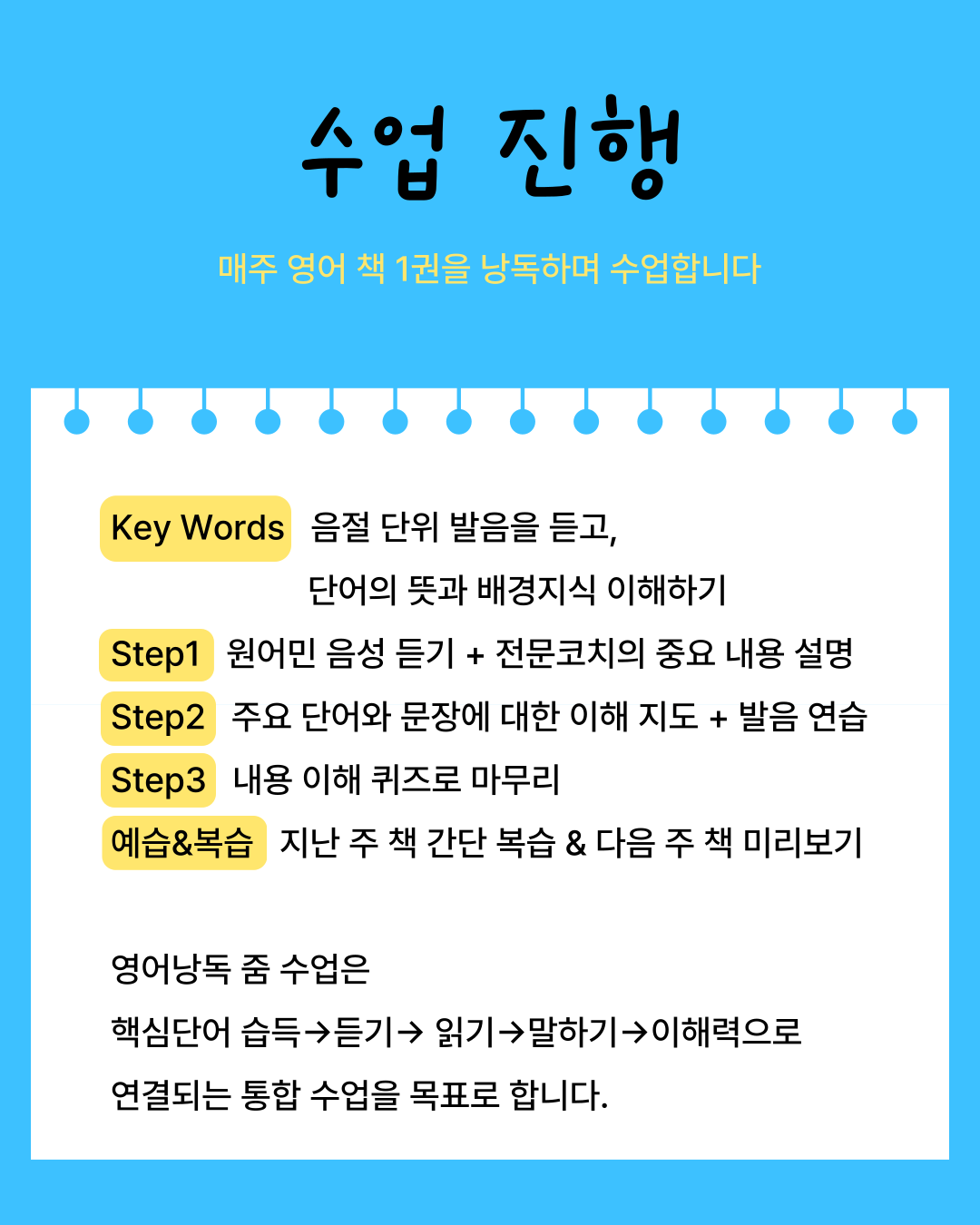 수업 진행

매주 영어 책 1권을 낭독하며 수업합니다

Key Words 음절 단위 발음을 듣고,
단어의 뜻과 배경지식 이해하기

Step1 원어민 음성 듣기 + 전문코치의 중요 내용 설명

Step2 주요 단어와 문장에 대한 이해 지도 + 발음 연습

Step3 내용 이해 퀴즈로 마무리

예습&복습 지난 주 책 간단 복습 & 다음 주 책 미리보기

영어낭독 줌 수업은
핵심단어 습득→듣기→ 읽기→말하기→이해력으로
연결되는 통합 수업을 목표로 합니다.